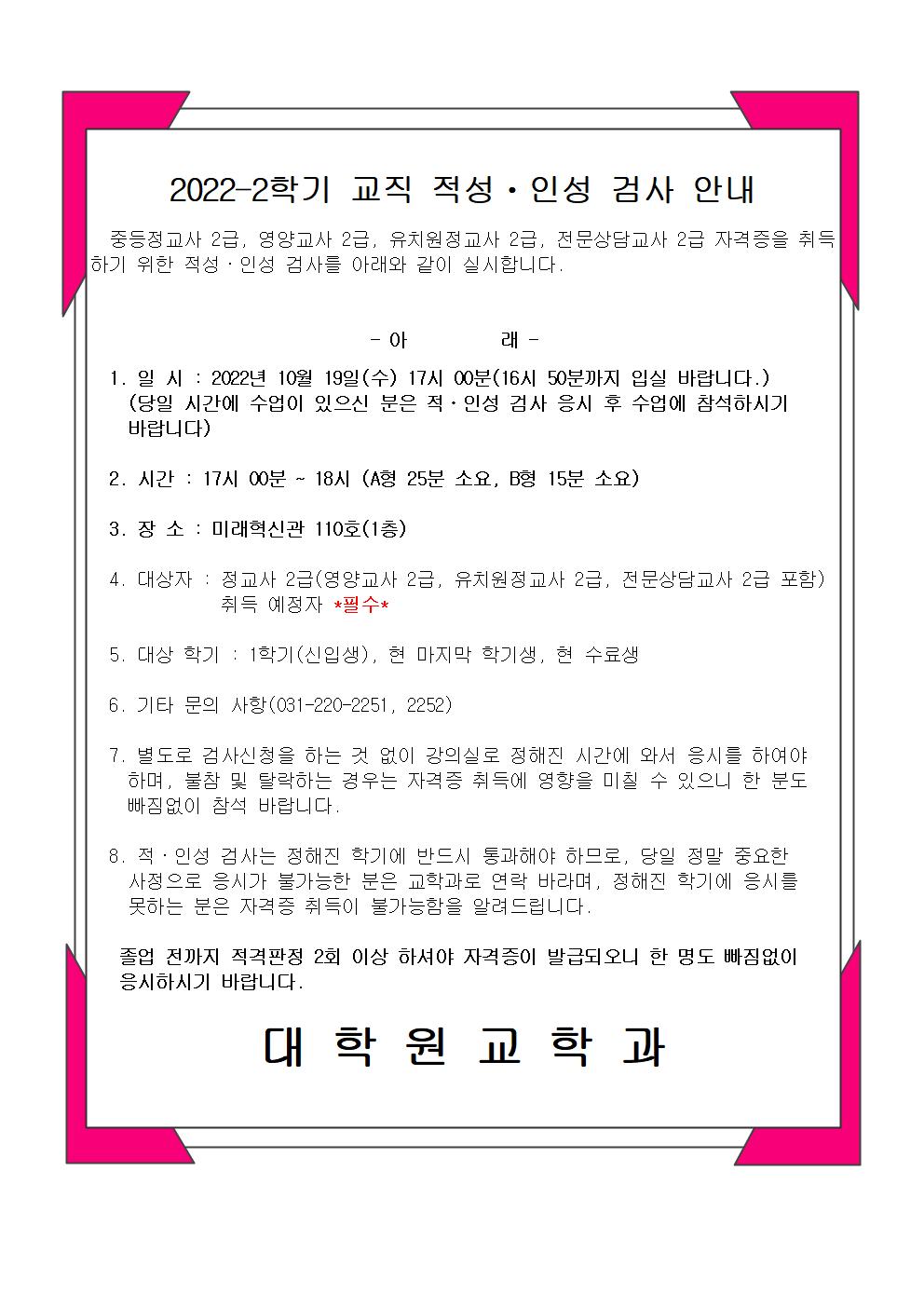 2022-2학기 교직 적성·인성 검사 안내

중등정교사 2급, 영양교사 2급, 유치원정교사 2급, 전문상담교사 2급 자격증을 취득하기 위한 적성·인성 검사를 아래와 같이 실시합니다.

- 아 래 -

1. 일 시 : 2022년 10월 19일(수) 17시 00분(16시 50분까지 입실 바랍니다.) (당일 시간에 수업이 있으신 분은 적·인성 검사 응시 후 수업에 참석하시기 바랍니다)

2. 시간 : 17시 00분 ~ 18시 (A형 25분 소요, B형 15분 소요)

3. 장 소 : 미래혁신관 110호(1층)

4. 대상자 : 정교사 2급(영양교사 2급, 유치원정교사 2급, 전문상담교사 2급 포함) 취득 예정자 *필수*

5. 대상 학기 : 1학기(신입생), 현 마지막 학기생, 현 수료생

6. 기타 문의 사항(031-220-2251, 2252)

7. 별도로 검사신청을 하는 것 없이 강의실로 정해진 시간에 와서 응시를 하여야 하며, 불참 및 탈락하는 경우는 자격증 취득에 영향을 미칠 수 있으니 한 분도 빠짐없이 참석 바랍니다.

8. 적·인성 검사는 정해진 학기에 반드시 통과해야 하므로, 당일 정말 중요한 사정으로 응시가 불가능한 분은 교학과로 연락 바라며, 정해진 학기에 응시를 못하는 분은 자격증 취득이 불가능함을 알려드립니다.

졸업 전까지 적격판정 2회 이상 하셔야 자격증이 발급되오니 한 명도 빠짐없이 응시하시기 바랍니다.

대 학 원 교 학 과